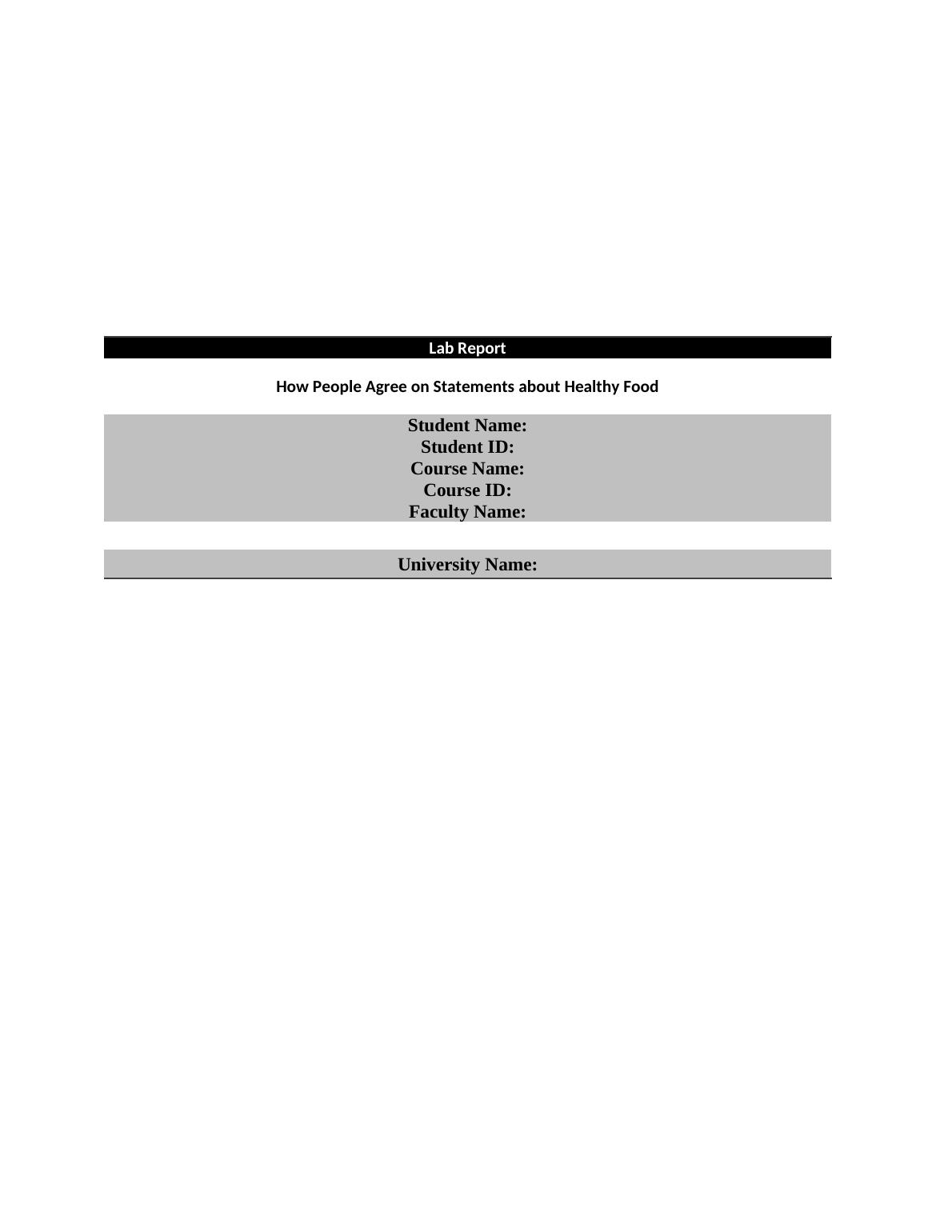 Lab Report

How People Agree on Statements about Healthy Food

Student Name:
Student ID:
Course Name:
Course ID:
Faculty Name:

University Name: